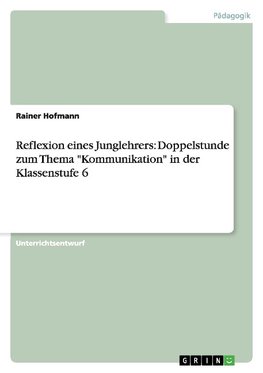 Pädagogik

Rainer Hofmann

Reflexion eines Junglehrers: Doppelstunde zum Thema "Kommunikation" in der Klassenstufe 6

Unterrichtsentwurf

GRIN